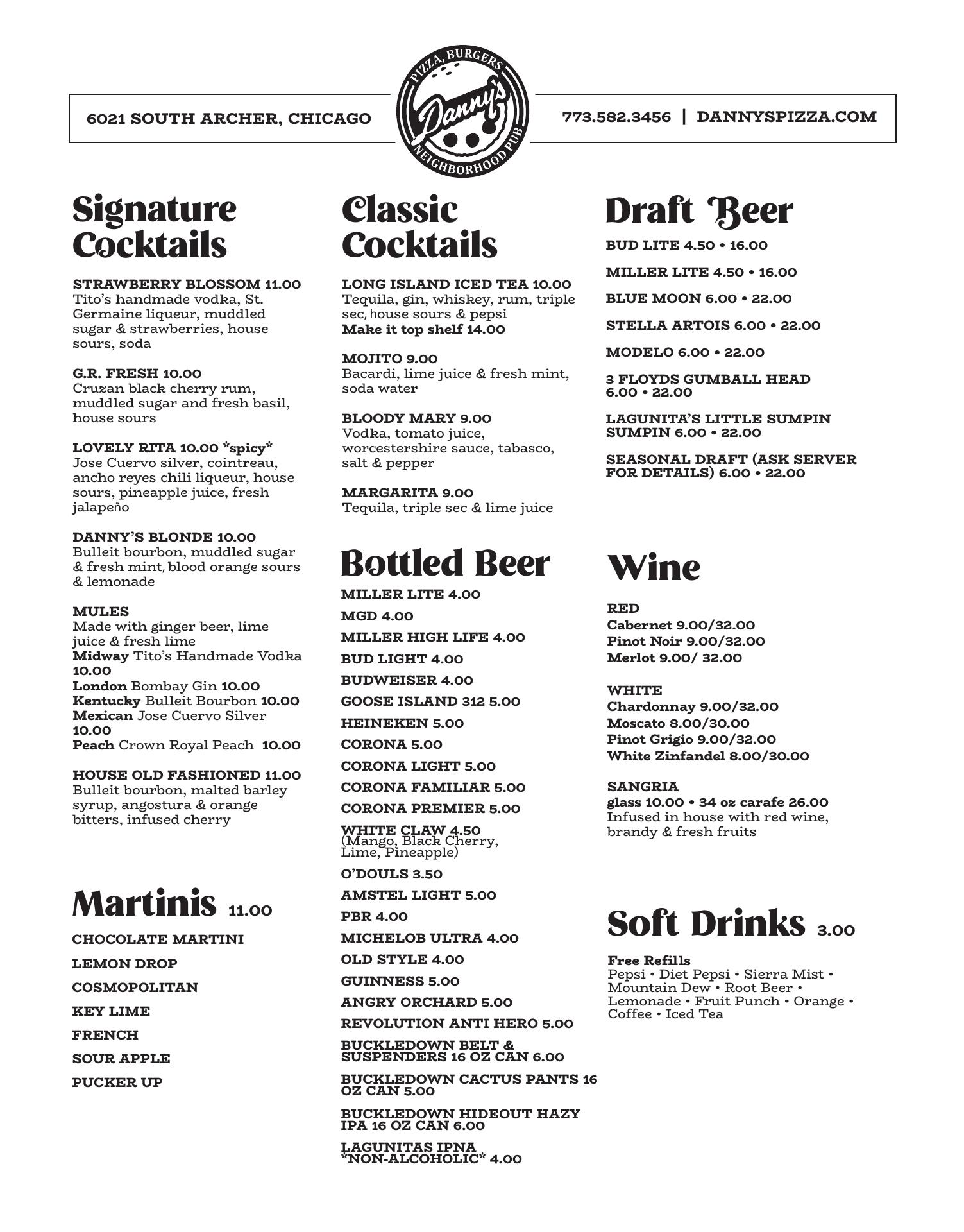 6021 SOUTH ARCHER, CHICAGO

PIZZA, BURGERS
Danny's
NEIGHBORHOOD PUB

773.582.3456 | DANNYSPIZZA.COM

Signature Cocktails

STRAWBERRY BLOSSOM 11.00
Tito's handmade vodka, St. Germaine liqueur, muddled sugar & strawberries, house sours, soda

G.R. FRESH 10.00
Cruzan black cherry rum, muddled sugar and fresh basil, house sours

LOVELY RITA 10.00 *spicy*
Jose Cuervo silver, cointreau, ancho reyes chili liqueur, house sours, pineapple juice, fresh jalapeño

DANNY'S BLONDE 10.00
Bulleit bourbon, muddled sugar & fresh mint, blood orange sours & lemonade

MULES
Made with ginger beer, lime juice & fresh lime
Midway Tito's Handmade Vodka 10.00
London Bombay Gin 10.00
Kentucky Bulleit Bourbon 10.00
Mexican Jose Cuervo Silver 10.00
Peach Crown Royal Peach 10.00

HOUSE OLD FASHIONED 11.00
Bulleit bourbon, malted barley syrup, angostura & orange bitters, infused cherry

Martinis 11.00

CHOCOLATE MARTINI
LEMON DROP
COSMOPOLITAN
KEY LIME
FRENCH
SOUR APPLE
PUCKER UP

Classic Cocktails

LONG ISLAND ICED TEA 10.00
Tequila, gin, whiskey, rum, triple sec, house sours & pepsi
Make it top shelf 14.00

MOJITO 9.00
Bacardi, lime juice & fresh mint, soda water

BLOODY MARY 9.00
Vodka, tomato juice, worcestershire sauce, tabasco, salt & pepper

MARGARITA 9.00
Tequila, triple sec & lime juice

Bottled Beer

MILLER LITE 4.00
MGD 4.00
MILLER HIGH LIFE 4.00
BUD LIGHT 4.00
BUDWEISER 4.00
GOOSE ISLAND 312 5.00
HEINEKEN 5.00
CORONA 5.00
CORONA LIGHT 5.00
CORONA FAMILIAR 5.00
CORONA PREMIER 5.00
WHITE CLAW 4.50 (Mango, Black Cherry, Lime, Pineapple)
O'DOULS 3.50
AMSTEL LIGHT 5.00
PBR 4.00
MICHELOB ULTRA 4.00
OLD STYLE 4.00
GUINNESS 5.00
ANGRY ORCHARD 5.00
REVOLUTION ANTI HERO 5.00
BUCKLEDOWN BELT & SUSPENDERS 16 OZ CAN 6.00
BUCKLEDOWN CACTUS PANTS 16 OZ CAN 5.00
BUCKLEDOWN HIDEOUT HAZY IPA 16 OZ CAN 6.00
LAGUNITAS IPNA *NON-ALCOHOLIC* 4.00

Draft Beer

BUD LITE 4.50 • 16.00
MILLER LITE 4.50 • 16.00
BLUE MOON 6.00 • 22.00
STELLA ARTOIS 6.00 • 22.00
MODELO 6.00 • 22.00
3 FLOYDS GUMBALL HEAD 6.00 • 22.00
LAGUNITA'S LITTLE SUMPIN SUMPIN 6.00 • 22.00
SEASONAL DRAFT (ASK SERVER FOR DETAILS) 6.00 • 22.00

Wine

RED
Cabernet 9.00/32.00
Pinot Noir 9.00/32.00
Merlot 9.00/ 32.00

WHITE
Chardonnay 9.00/32.00
Moscato 8.00/30.00
Pinot Grigio 9.00/32.00
White Zinfandel 8.00/30.00

SANGRIA
glass 10.00 • 34 oz carafe 26.00
Infused in house with red wine, brandy & fresh fruits

Soft Drinks 3.00

Free Refills
Pepsi • Diet Pepsi • Sierra Mist • Mountain Dew • Root Beer • Lemonade • Fruit Punch • Orange • Coffee • Iced Tea